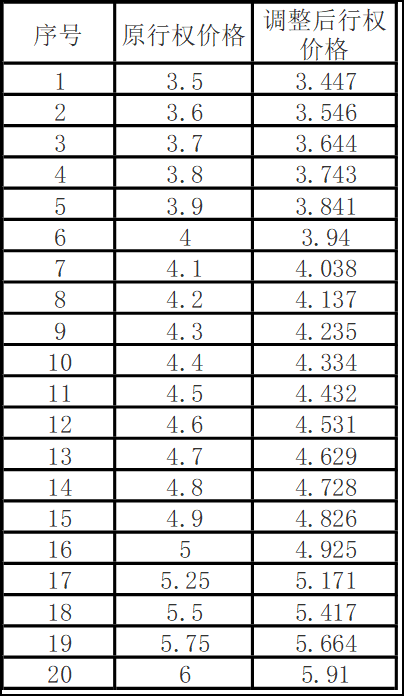 | 序号 | 原行权价格 | 调整后行权价格 |
|---|---|---|
| 1 | 3.5 | 3.447 |
| 2 | 3.6 | 3.546 |
| 3 | 3.7 | 3.644 |
| 4 | 3.8 | 3.743 |
| 5 | 3.9 | 3.841 |
| 6 | 4 | 3.94 |
| 7 | 4.1 | 4.038 |
| 8 | 4.2 | 4.137 |
| 9 | 4.3 | 4.235 |
| 10 | 4.4 | 4.334 |
| 11 | 4.5 | 4.432 |
| 12 | 4.6 | 4.531 |
| 13 | 4.7 | 4.629 |
| 14 | 4.8 | 4.728 |
| 15 | 4.9 | 4.826 |
| 16 | 5 | 4.925 |
| 17 | 5.25 | 5.171 |
| 18 | 5.5 | 5.417 |
| 19 | 5.75 | 5.664 |
| 20 | 6 | 5.91 |